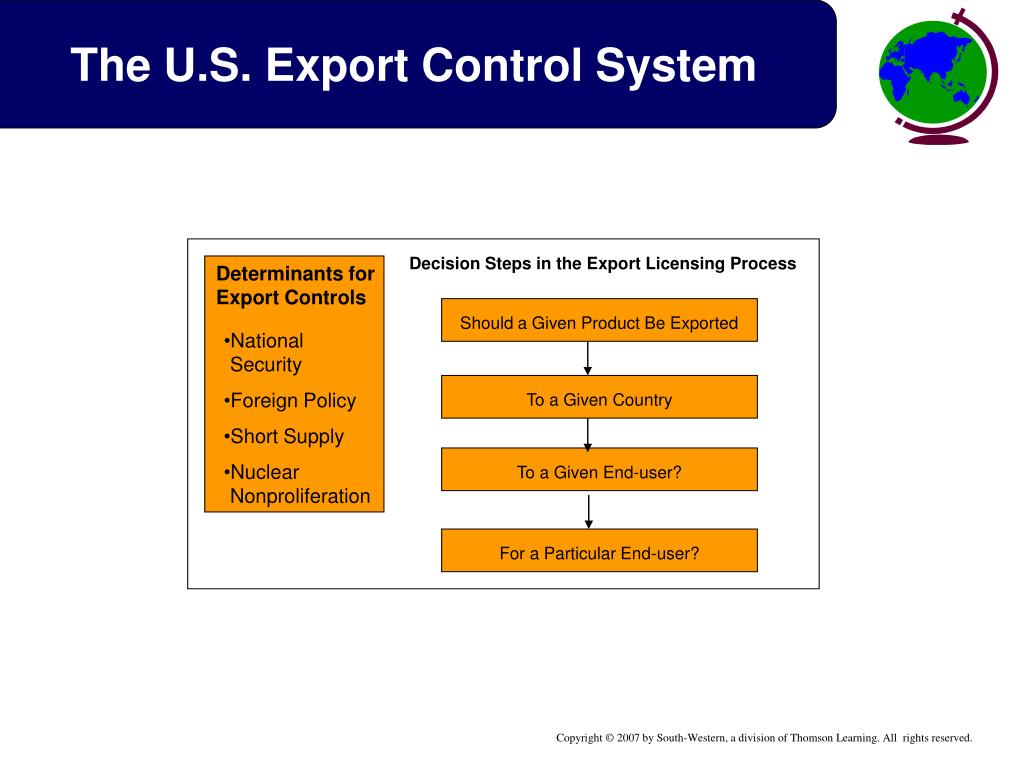 The U.S. Export Control System

Determinants for Export Controls

•National Security

•Foreign Policy

•Short Supply

•Nuclear Nonproliferation

Decision Steps in the Export Licensing Process

Should a Given Product Be Exported

To a Given Country

To a Given End-user?

For a Particular End-user?

Copyright © 2007 by South-Western, a division of Thomson Learning. All rights reserved.